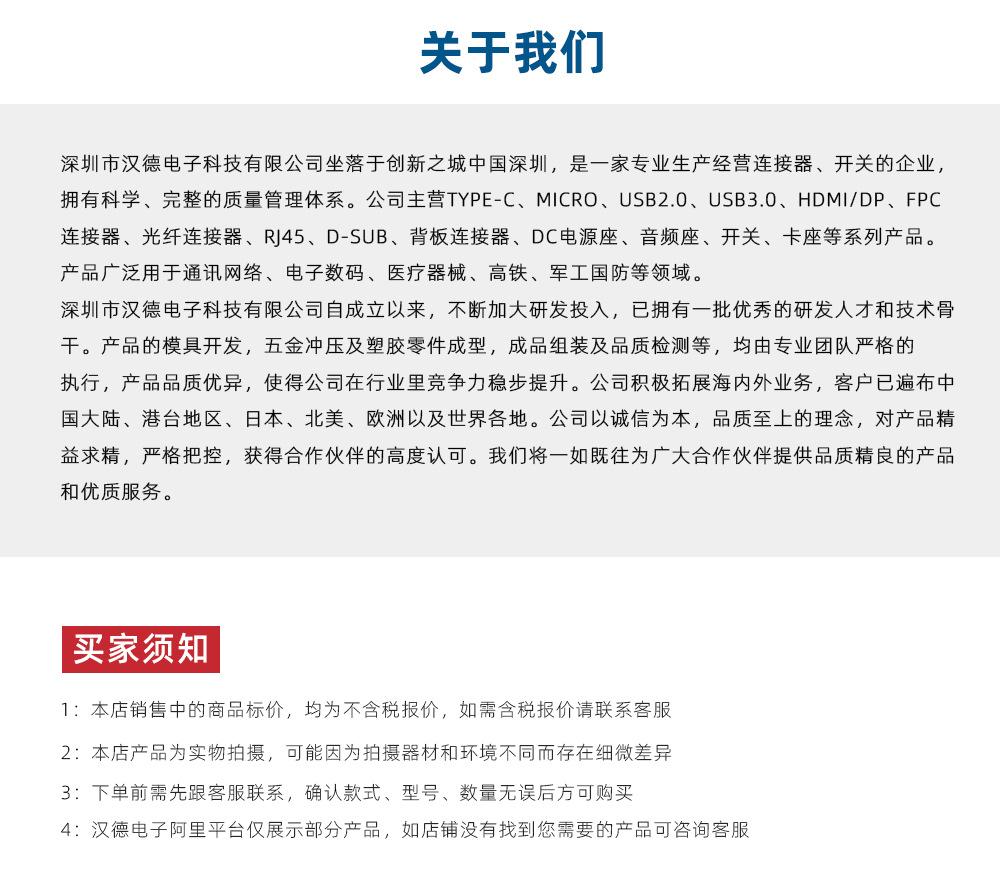 关于我们

深圳市汉德电子科技有限公司坐落于创新之城中国深圳，是一家专业生产经营连接器、开关的企业，拥有科学、完整的质量管理体系。公司主营TYPE-C、MICRO、USB2.0、USB3.0、HDMI/DP、FPC连接器、光纤连接器、RJ45、D-SUB、背板连接器、DC电源座、音频座、开关、卡座等系列产品。产品广泛用于通讯网络、电子数码、医疗器械、高铁、军工国防等领域。
深圳市汉德电子科技有限公司自成立以来，不断加大研发投入，已拥有一批优秀的研发人才和技术骨干。产品的模具开发，五金冲压及塑胶零件成型，成品组装及品质检测等，均由专业团队严格的执行，产品品质优异，使得公司在行业里竞争力稳步提升。公司积极拓展海内外业务，客户已遍布中国大陆、港台地区、日本、北美、欧洲以及世界各地。公司以诚信为本，品质至上的理念，对产品精益求精，严格把控，获得合作伙伴的高度认可。我们将一如既往为广大合作伙伴提供品质精良的产品和优质服务。

买家须知

1：本店销售中的商品标价，均为不含税报价，如需含税报价请联系客服

2：本店产品为实物拍摄，可能因为拍摄器材和环境不同而存在细微差异

3：下单前需先跟客服联系，确认款式、型号、数量无误后方可购买

4：汉德电子阿里平台仅展示部分产品，如店铺没有找到您需要的产品可咨询客服